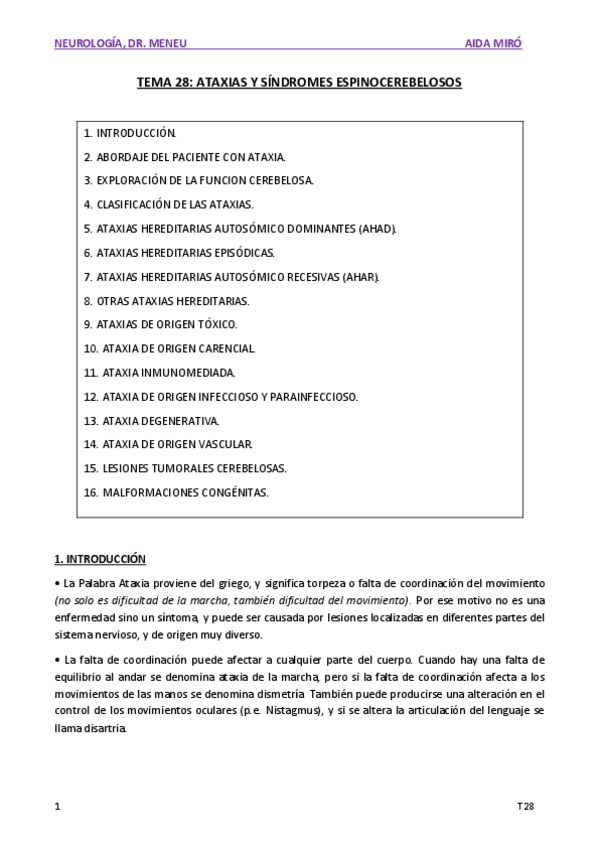 NEUROLOGÍA, DR. MENEU AIDA MIRÓ

TEMA 28: ATAXIAS Y SÍNDROMES ESPINOCEREBELOSOS

1. INTRODUCCIÓN.
2. ABORDAJE DEL PACIENTE CON ATAXIA.
3. EXPLORACIÓN DE LA FUNCION CEREBELOSA.
4. CLASIFICACIÓN DE LAS ATAXIAS.
5. ATAXIAS HEREDITARIAS AUTOSÓMICO DOMINANTES (AHAD).
6. ATAXIAS HEREDITARIAS EPISÓDICAS.
7. ATAXIAS HEREDITARIAS AUTOSÓMICO RECESIVAS (AHAR).
8. OTRAS ATAXIAS HEREDITARIAS.
9. ATAXIAS DE ORIGEN TÓXICO.
10. ATAXIA DE ORIGEN CARENCIAL.
11. ATAXIA INMUNOMEDIADA.
12. ATAXIA DE ORIGEN INFECCIOSO Y PARAINFECCIOSO.
13. ATAXIA DEGENERATIVA.
14. ATAXIA DE ORIGEN VASCULAR.
15. LESIONES TUMORALES CEREBELOSAS.
16. MALFORMACIONES CONGÉNITAS.

1. INTRODUCCIÓN

• La Palabra Ataxia proviene del griego, y significa torpeza o falta de coordinación del movimiento (no solo es dificultad de la marcha, también dificultad del movimiento). Por ese motivo no es una enfermedad sino un síntoma, y puede ser causada por lesiones localizadas en diferentes partes del sistema nervioso, y de origen muy diverso.

• La falta de coordinación puede afectar a cualquier parte del cuerpo. Cuando hay una falta de equilibrio al andar se denomina ataxia de la marcha, pero si la falta de coordinación afecta a los movimientos de las manos se denomina dismetría. También puede producirse una alteración en el control de los movimientos oculares (p.e. Nistagmus), y si se altera la articulación del lenguaje se llama disartria.

1 T28